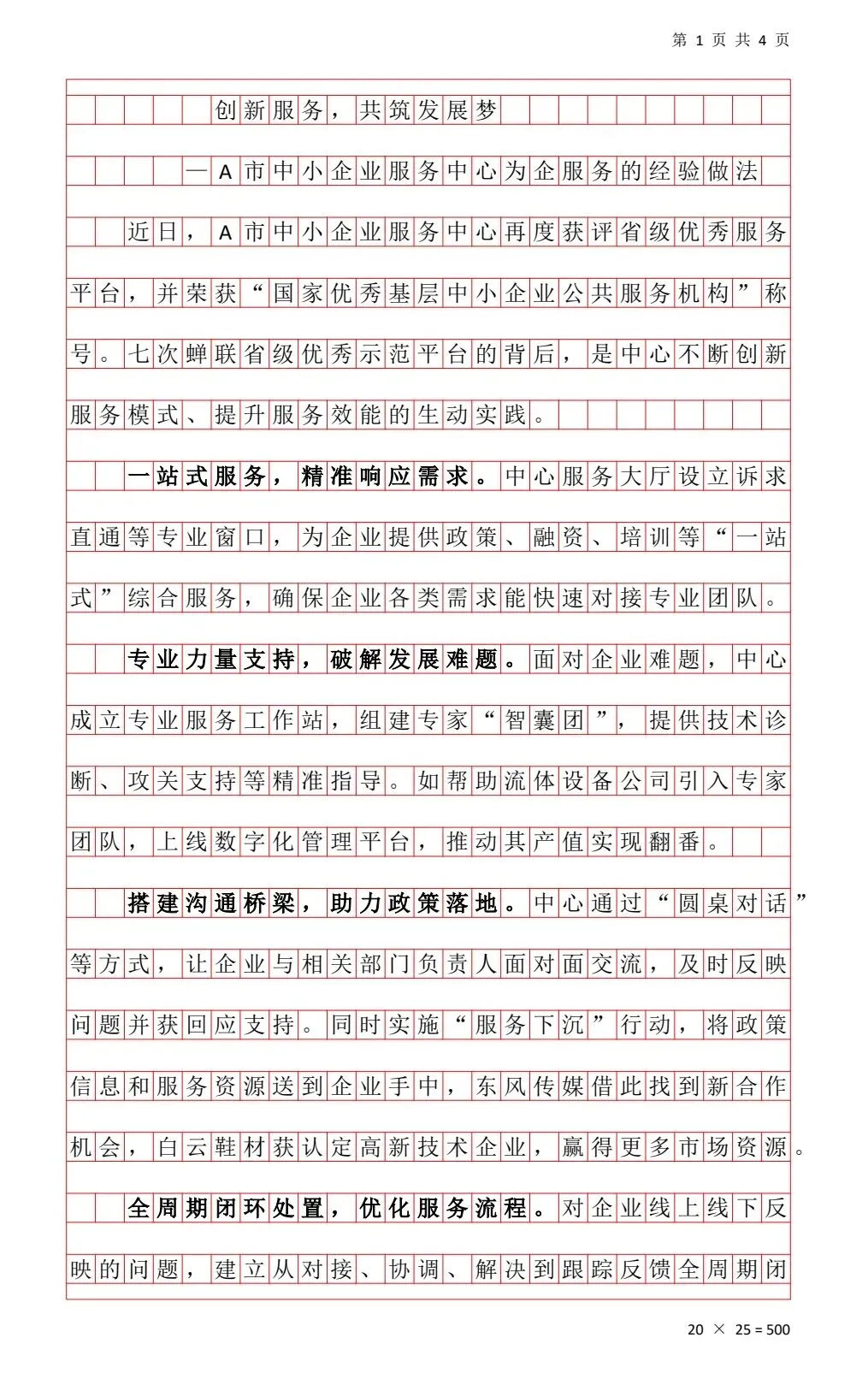 第 1 页 共 4 页

创新服务，共筑发展梦

—A市中小企业服务中心为企服务的经验做法

近日，A市中小企业服务中心再度获评省级优秀服务平台，并荣获“国家优秀基层中小企业公共服务机构”称号。七次蝉联省级优秀示范平台的背后，是中心不断创新服务模式、提升服务效能的生动实践。

一站式服务，精准响应需求。中心服务大厅设立诉求直通等专业窗口，为企业提供政策、融资、培训等“一站式”综合服务，确保企业各类需求能快速对接专业团队。

专业力量支持，破解发展难题。面对企业难题，中心成立专业服务工作站，组建专家“智囊团”，提供技术诊断、攻关支持等精准指导。如帮助流体设备公司引入专家团队，上线数字化管理平台，推动其产值实现翻番。

搭建沟通桥梁，助力政策落地。中心通过“圆桌对话”等方式，让企业与相关部门负责人面对面交流，及时反映问题并获回应支持。同时实施“服务下沉”行动，将政策信息和服务资源送到企业手中，东风传媒借此找到新合作机会，白云鞋材获认定高新技术企业，赢得更多市场资源。

全周期闭环处置，优化服务流程。对企业线上线下反映的问题，建立从对接、协调、解决到跟踪反馈全周期闭

20 × 25 = 500